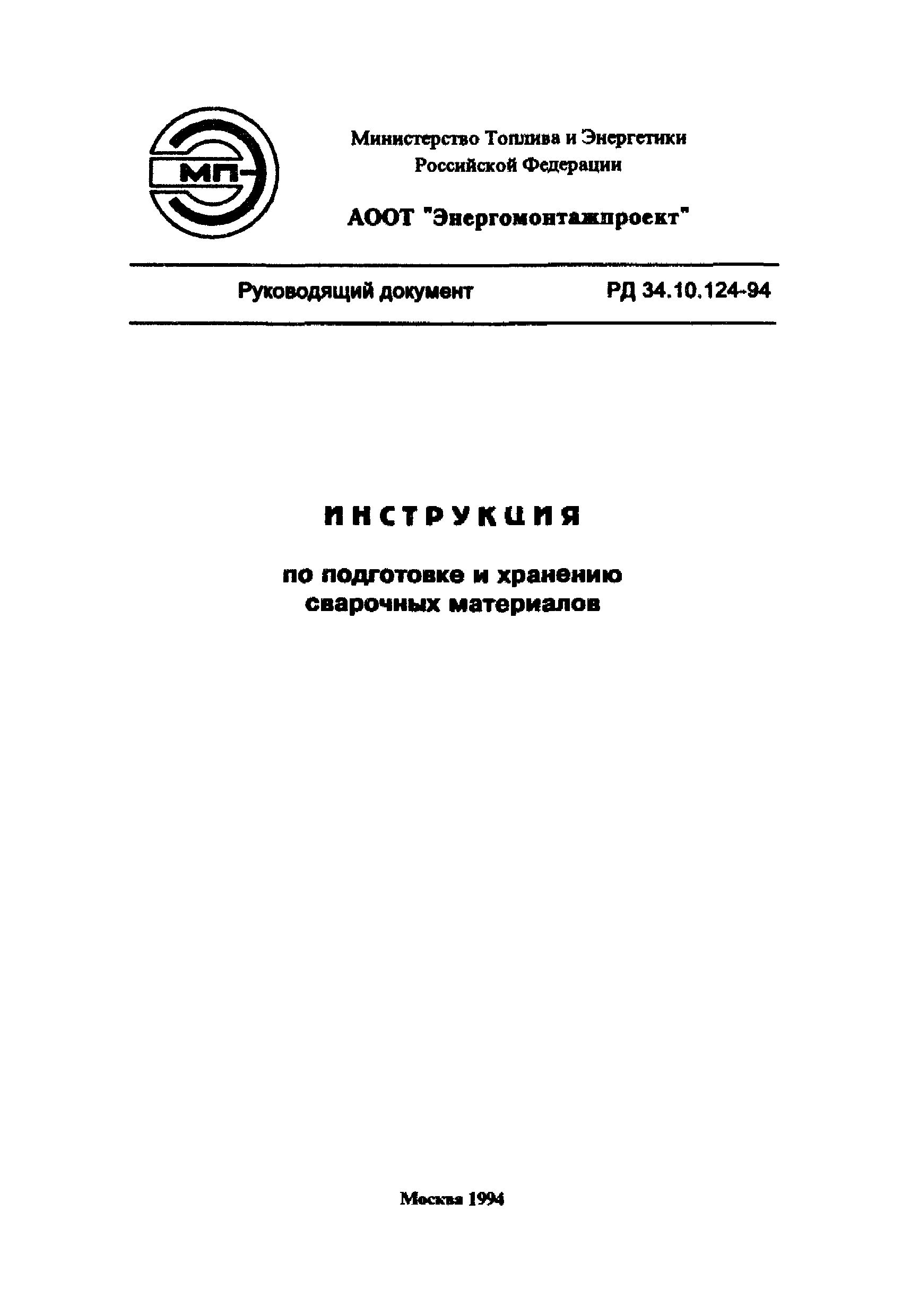 МП

Министерство Топлива и Энергетики Российской Федерации

АООТ "Энергомонтажпроект"

Руководящий документ РД 34.10.124-94

ИНСТРУКЦИЯ

по подготовке и хранению сварочных материалов

Москва 1994